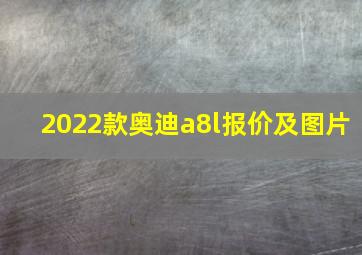 2022款奥迪a8l报价及图片